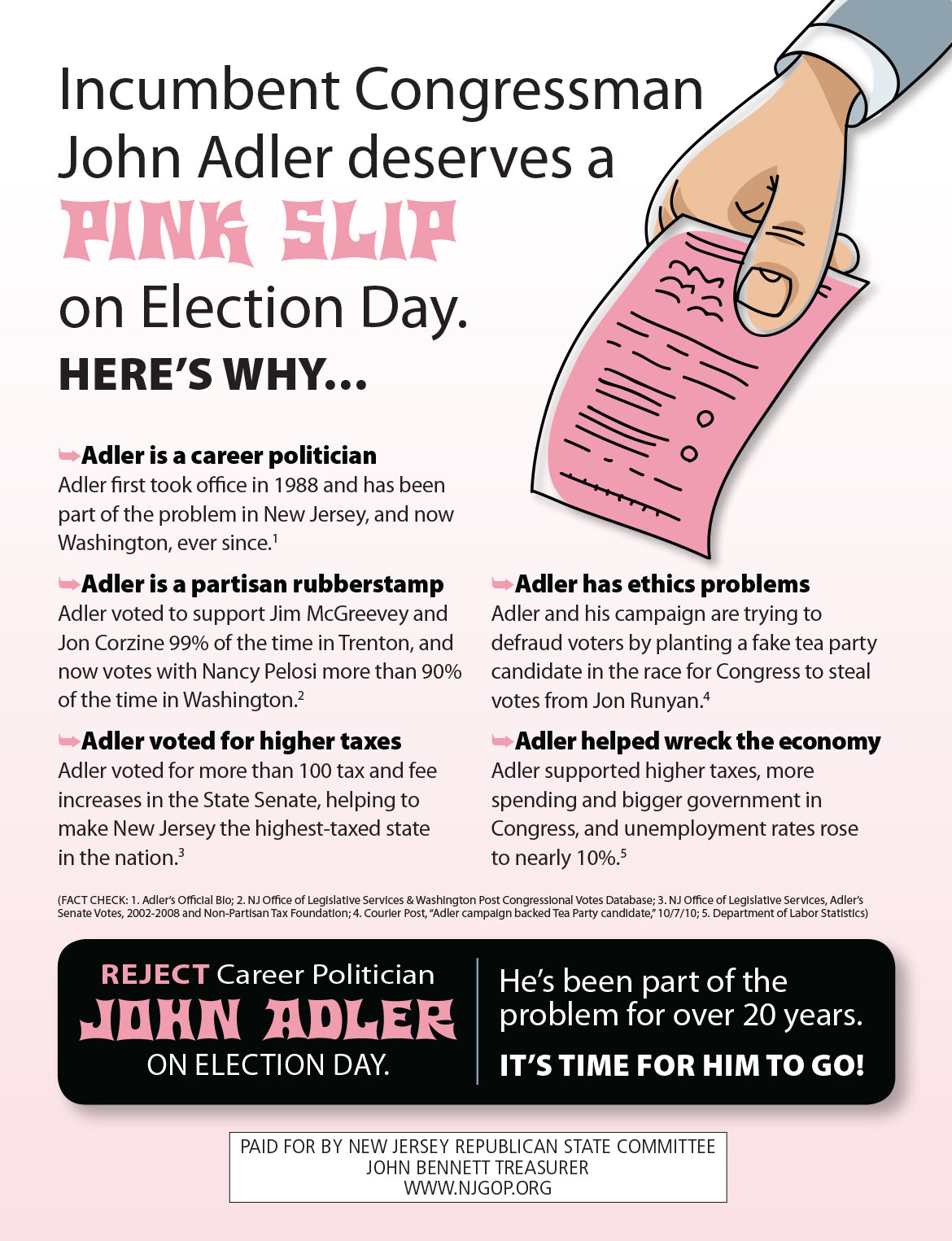 Incumbent Congressman John Adler deserves a PINK SLIP on Election Day.

HERE'S WHY...

Adler is a career politician
Adler first took office in 1988 and has been part of the problem in New Jersey, and now Washington, ever since.$^1$

Adler is a partisan rubberstamp
Adler voted to support Jim McGreevey and Jon Corzine 99% of the time in Trenton, and now votes with Nancy Pelosi more than 90% of the time in Washington.$^2$

Adler voted for higher taxes
Adler voted for more than 100 tax and fee increases in the State Senate, helping to make New Jersey the highest-taxed state in the nation.$^3$

Adler has ethics problems
Adler and his campaign are trying to defraud voters by planting a fake tea party candidate in the race for Congress to steal votes from Jon Runyan.$^4$

Adler helped wreck the economy
Adler supported higher taxes, more spending and bigger government in Congress, and unemployment rates rose to nearly 10%.$^5$

(FACT CHECK: 1. Adler's Official Bio; 2. NJ Office of Legislative Services & Washington Post Congressional Votes Database; 3. NJ Office of Legislative Services, Adler's Senate Votes, 2002-2008 and Non-Partisan Tax Foundation; 4. Courier Post, "Adler campaign backed Tea Party candidate," 10/7/10; 5. Department of Labor Statistics)

REJECT Career Politician JOHN ADLER ON ELECTION DAY.

He's been part of the problem for over 20 years.

IT'S TIME FOR HIM TO GO!

PAID FOR BY NEW JERSEY REPUBLICAN STATE COMMITTEE
JOHN BENNETT TREASURER
WWW.NJGOP.ORG